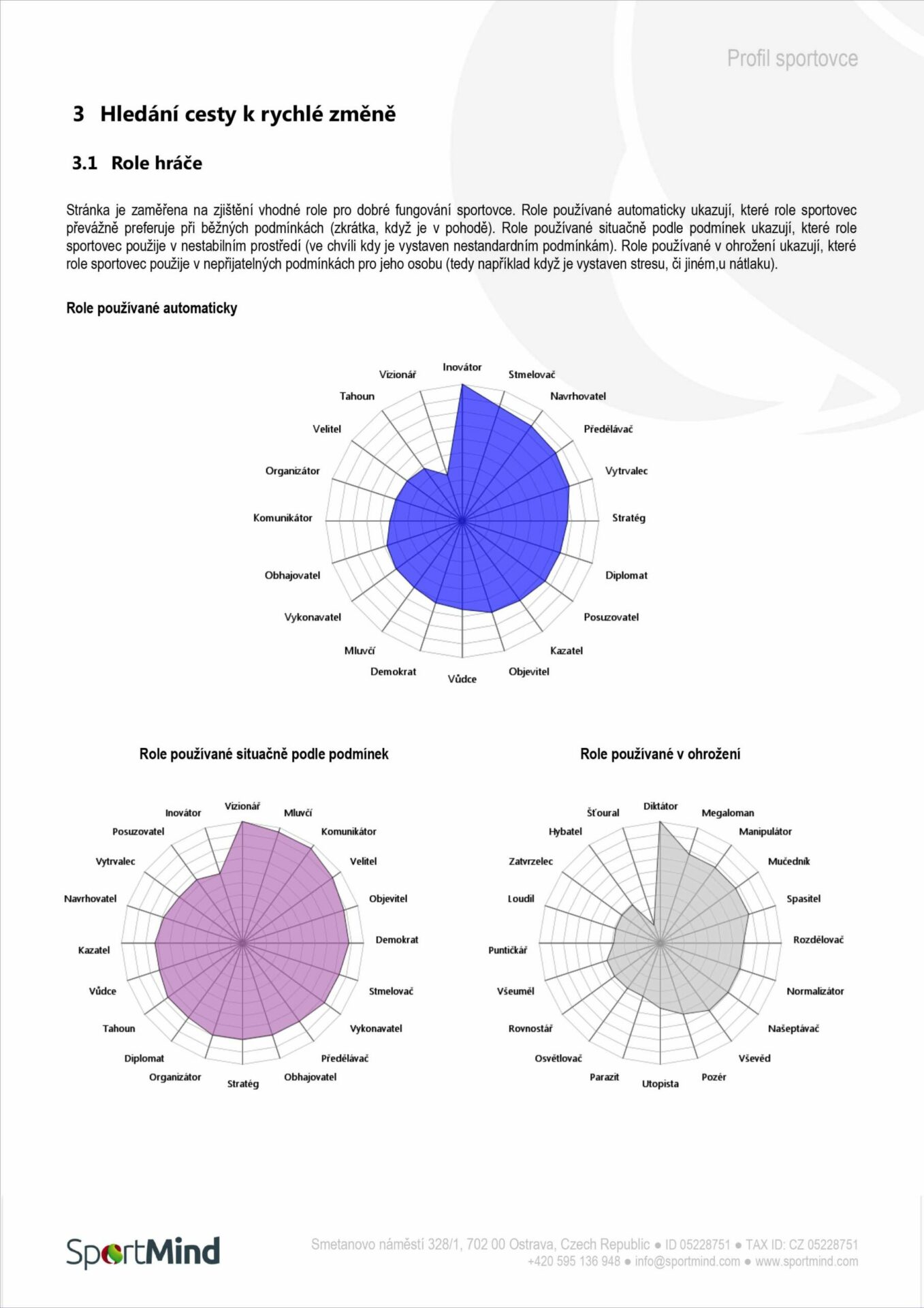 Profil sportovce

3 Hledání cesty k rychlé změně

3.1 Role hráče

Stránka je zaměřena na zjištění vhodné role pro dobré fungování sportovce. Role používané automaticky ukazují, které role sportovec převážně preferuje při běžných podmínkách (zkrátka, když je v pohodě). Role používané situačně podle podmínek ukazují, které role sportovec použije v nestabilním prostředí (ve chvíli kdy je vystaven nestandardním podmínkám). Role používané v ohrožení ukazují, které role sportovec použije v nepřijatelných podmínkách pro jeho osobu (tedy například když je vystaven stresu, či jiném,u nátlaku).

Role používané automaticky

Inovátor
Stmelovač
Navrhovatel
Předělávač
Vytrvalec
Stratég
Diplomat
Posuzovatel
Kazatel
Objevitel
Vůdce
Demokrat
Mluvčí
Vykonavatel
Obhajovatel
Komunikátor
Organizátor
Velitel
Tahoun
Vizionář

Role používané situačně podle podmínek

Vizionář
Mluvčí
Komunikátor
Velitel
Objevitel
Demokrat
Stmelovač
Vykonavatel
Předělávač
Obhajovatel
Stratég
Organizátor
Diplomat
Tahoun
Vůdce
Kazatel
Navrhovatel
Vytrvalec
Posuzovatel
Inovátor

Role používané v ohrožení

Diktátor
Megaloman
Manipulátor
Mučedník
Spasitel
Rozdělovač
Normalizátor
Našeptávač
Vševěd
Pozér
Utopista
Parazit
Osvětlovač
Rovnostář
Všeuměl
Puntičkář
Loudil
Zatvrzelec
Hybatel
Šťoural

SportMind

Smetanovo náměstí 328/1, 702 00 Ostrava, Czech Republic ● ID 05228751 ● TAX ID: CZ 05228751
+420 595 136 948 ● info@sportmind.com ● www.sportmind.com